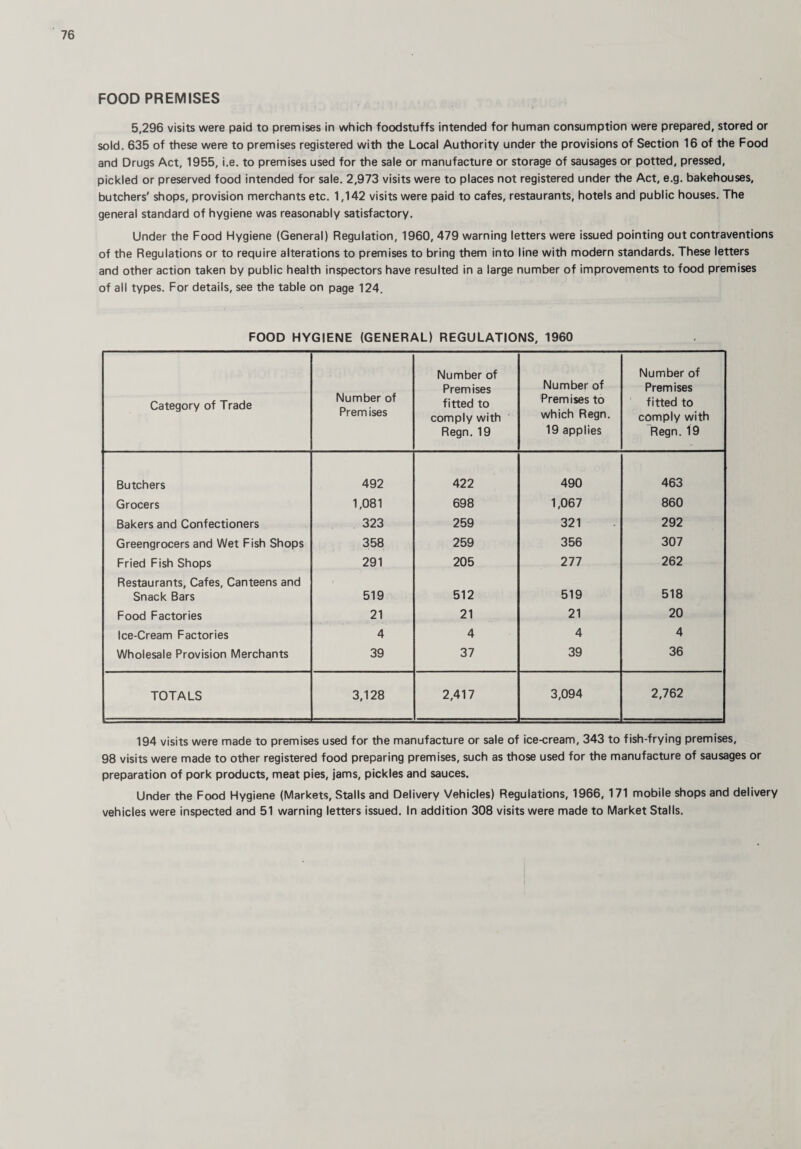 76

FOOD PREMISES

5,296 visits were paid to premises in which foodstuffs intended for human consumption were prepared, stored or sold. 635 of these were to premises registered with the Local Authority under the provisions of Section 16 of the Food and Drugs Act, 1955, i.e. to premises used for the sale or manufacture or storage of sausages or potted, pressed, pickled or preserved food intended for sale. 2,973 visits were to places not registered under the Act, e.g. bakehouses, butchers' shops, provision merchants etc. 1,142 visits were paid to cafes, restaurants, hotels and public houses. The general standard of hygiene was reasonably satisfactory.

Under the Food Hygiene (General) Regulation, 1960, 479 warning letters were issued pointing out contraventions of the Regulations or to require alterations to premises to bring them into line with modern standards. These letters and other action taken by public health inspectors have resulted in a large number of improvements to food premises of all types. For details, see the table on page 124.

FOOD HYGIENE (GENERAL) REGULATIONS, 1960

| Category of Trade | Number of Premises | Number of Premises fitted to comply with Regn. 19 | Number of Premises to which Regn. 19 applies | Number of Premises fitted to comply with Regn. 19 |
|---|---|---|---|---|
| Butchers | 492 | 422 | 490 | 463 |
| Grocers | 1,081 | 698 | 1,067 | 860 |
| Bakers and Confectioners | 323 | 259 | 321 | 292 |
| Greengrocers and Wet Fish Shops | 358 | 259 | 356 | 307 |
| Fried Fish Shops | 291 | 205 | 277 | 262 |
| Restaurants, Cafes, Canteens and Snack Bars | 519 | 512 | 519 | 518 |
| Food Factories | 21 | 21 | 21 | 20 |
| Ice-Cream Factories | 4 | 4 | 4 | 4 |
| Wholesale Provision Merchants | 39 | 37 | 39 | 36 |
| TOTALS | 3,128 | 2,417 | 3,094 | 2,762 |

194 visits were made to premises used for the manufacture or sale of ice-cream, 343 to fish-frying premises, 98 visits were made to other registered food preparing premises, such as those used for the manufacture of sausages or preparation of pork products, meat pies, jams, pickles and sauces.

Under the Food Hygiene (Markets, Stalls and Delivery Vehicles) Regulations, 1966, 171 mobile shops and delivery vehicles were inspected and 51 warning letters issued. In addition 308 visits were made to Market Stalls.